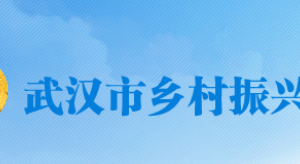 武汉市乡村振兴